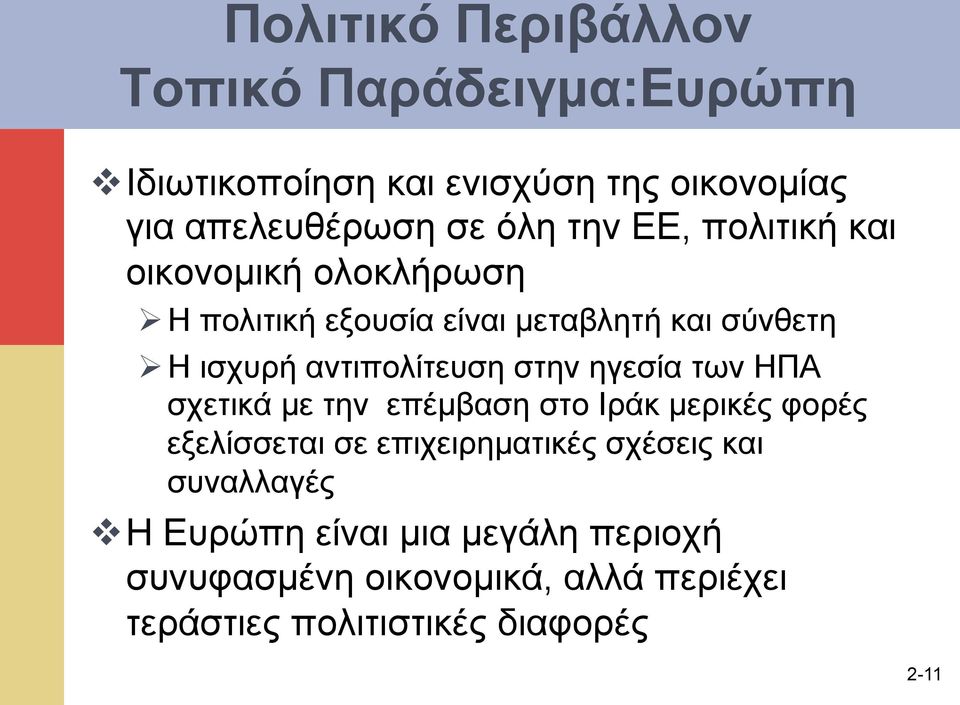 Πολιτικό Περιβάλλον
Τοπικό Παράδειγμα:Ευρώπη

❖ Ιδιωτικοποίηση και ενισχύση της οικονομίας για απελευθέρωση σε όλη την ΕΕ, πολιτική και οικονομική ολοκλήρωση

➢ Η πολιτική εξουσία είναι μεταβλητή και σύνθετη

➢ Η ισχυρή αντιπολίτευση στην ηγεσία των ΗΠΑ σχετικά με την επέμβαση στο Ιράκ μερικές φορές εξελίσσεται σε επιχειρηματικές σχέσεις και συναλλαγές

❖ Η Ευρώπη είναι μια μεγάλη περιοχή συνυφασμένη οικονομικά, αλλά περιέχει τεράστιες πολιτιστικές διαφορές

2-11